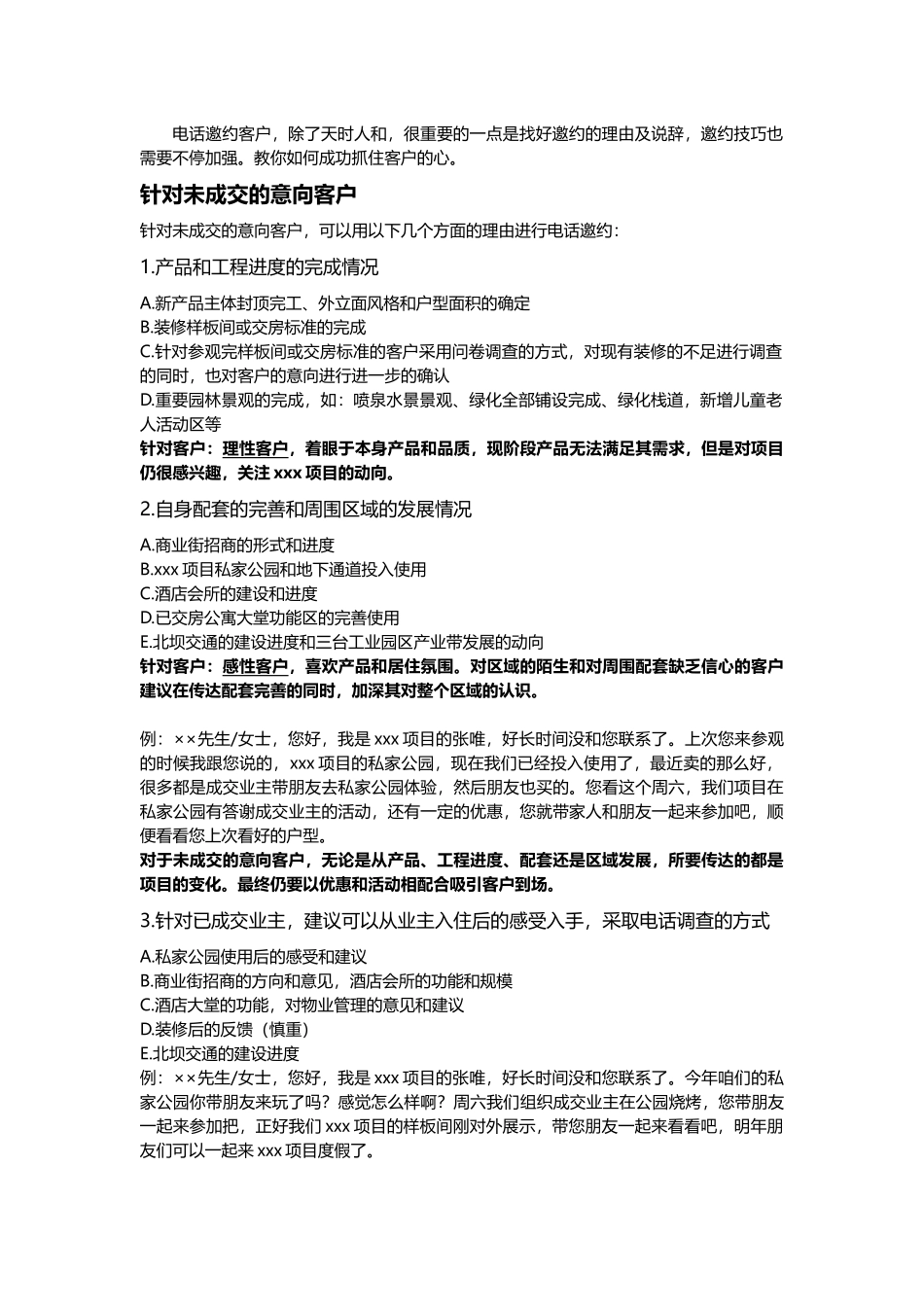 电话邀约客户，除了天时人和，很重要的一点是找好邀约的理由及说辞，邀约技巧也需要不停加强。教你如何成功抓住客户的心。

针对未成交的意向客户

针对未成交的意向客户，可以用以下几个方面的理由进行电话邀约：

1.产品和工程进度的完成情况

A.新产品主体封顶完工、外立面风格和户型面积的确定
B.装修样板间或交房标准的完成
C.针对参观完样板间或交房标准的客户采用问卷调查的方式，对现有装修的不足进行调查的同时，也对客户的意向进行进一步的确认
D.重要园林景观的完成，如：喷泉水景景观、绿化全部铺设完成、绿化栈道，新增儿童老人活动区等
针对客户：理性客户，着眼于本身产品和品质，现阶段产品无法满足其需求，但是对项目仍很感兴趣，关注 xxx 项目的动向。

2.自身配套的完善和周围区域的发展情况

A.商业街招商的形式和进度
B.xxx 项目私家公园和地下通道投入使用
C.酒店会所的建设和进度
D.已交房公寓大堂功能区的完善使用
E.北坝交通的建设进度和三台工业园区产业带发展的动向
针对客户：感性客户，喜欢产品和居住氛围。对区域的陌生和对周围配套缺乏信心的客户建议在传达配套完善的同时，加深其对整个区域的认识。

例：××先生/女士，您好，我是 xxx 项目的张唯，好长时间没和您联系了。上次您来参观的时候我跟您说的，xxx 项目的私家公园，现在我们已经投入使用了，最近卖的那么好，很多都是成交业主带朋友去私家公园体验，然后朋友也买的。您看这个周六，我们项目在私家公园有答谢成交业主的活动，还有一定的优惠，您就带家人和朋友一起来参加吧，顺便看看您上次看好的户型。
对于未成交的意向客户，无论是从产品、工程进度、配套还是区域发展，所要传达的都是项目的变化。最终仍要以优惠和活动相配合吸引客户到场。

3.针对已成交业主，建议可以从业主入住后的感受入手，采取电话调查的方式

A.私家公园使用后的感受和建议
B.商业街招商的方向和意见，酒店会所的功能和规模
C.酒店大堂的功能，对物业管理的意见和建议
D.装修后的反馈（慎重）
E.北坝交通的建设进度
例：××先生/女士，您好，我是 xxx 项目的张唯，好长时间没和您联系了。今年咱们的私家公园你带朋友来玩了吗？感觉怎么样啊？周六我们组织成交业主在公园烧烤，您带朋友一起来参加把，正好我们 xxx 项目的样板间刚对外展示，带您朋友一起来看看吧，明年朋友们可以一起来 xxx 项目度假了。